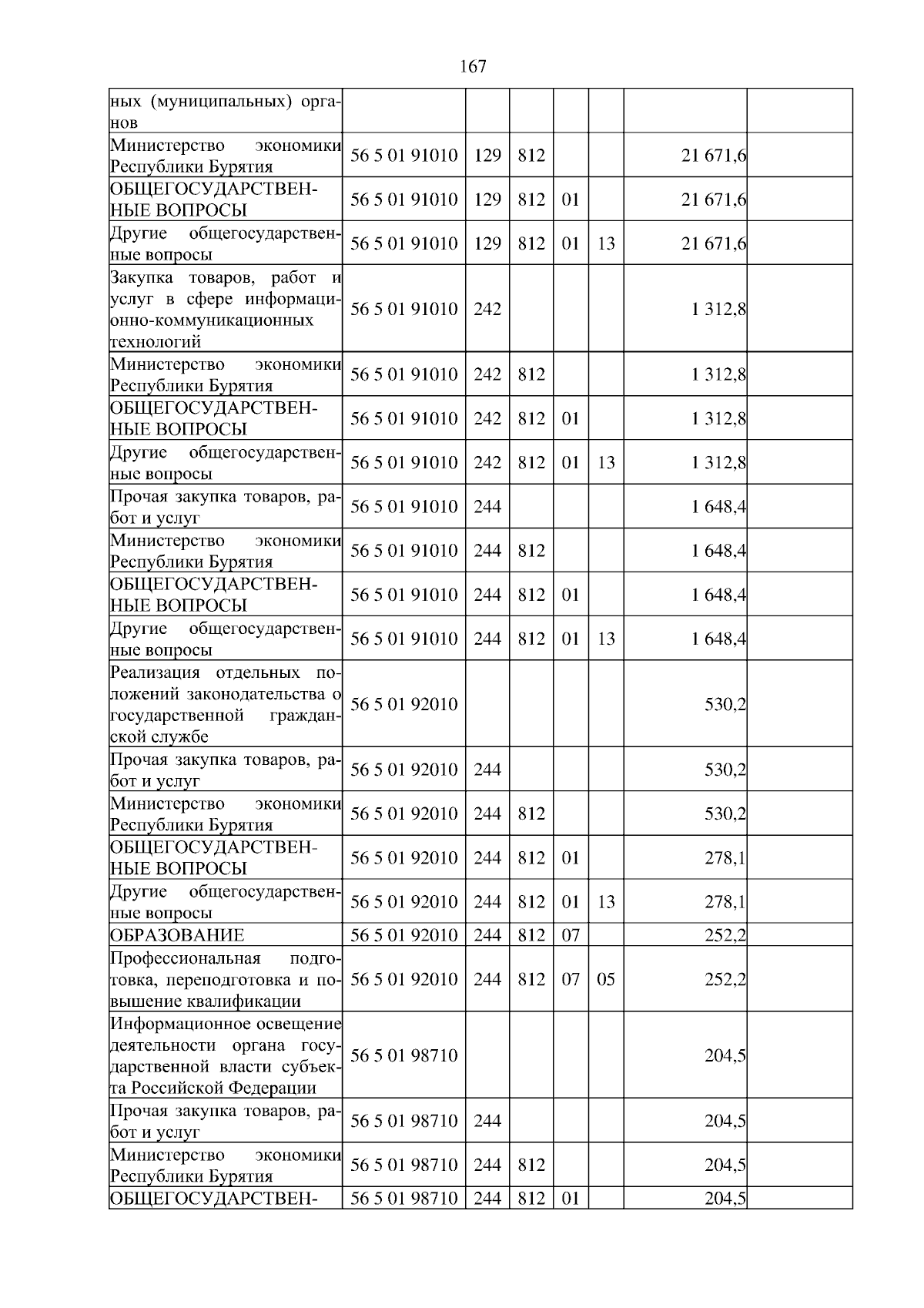 167

| ных (муниципальных) органов | | | | | | | |
|---|---|---|---|---|---|---|---|
| Министерство экономики Республики Бурятия | 56 5 01 91010 | 129 | 812 | | | 21 671,6 | |
| ОБЩЕГОСУДАРСТВЕННЫЕ ВОПРОСЫ | 56 5 01 91010 | 129 | 812 | 01 | | 21 671,6 | |
| Другие общегосударственные вопросы | 56 5 01 91010 | 129 | 812 | 01 | 13 | 21 671,6 | |
| Закупка товаров, работ и услуг в сфере информационно-коммуникационных технологий | 56 5 01 91010 | 242 | | | | 1 312,8 | |
| Министерство экономики Республики Бурятия | 56 5 01 91010 | 242 | 812 | | | 1 312,8 | |
| ОБЩЕГОСУДАРСТВЕННЫЕ ВОПРОСЫ | 56 5 01 91010 | 242 | 812 | 01 | | 1 312,8 | |
| Другие общегосударственные вопросы | 56 5 01 91010 | 242 | 812 | 01 | 13 | 1 312,8 | |
| Прочая закупка товаров, работ и услуг | 56 5 01 91010 | 244 | | | | 1 648,4 | |
| Министерство экономики Республики Бурятия | 56 5 01 91010 | 244 | 812 | | | 1 648,4 | |
| ОБЩЕГОСУДАРСТВЕННЫЕ ВОПРОСЫ | 56 5 01 91010 | 244 | 812 | 01 | | 1 648,4 | |
| Другие общегосударственные вопросы | 56 5 01 91010 | 244 | 812 | 01 | 13 | 1 648,4 | |
| Реализация отдельных положений законодательства о государственной гражданской службе | 56 5 01 92010 | | | | | 530,2 | |
| Прочая закупка товаров, работ и услуг | 56 5 01 92010 | 244 | | | | 530,2 | |
| Министерство экономики Республики Бурятия | 56 5 01 92010 | 244 | 812 | | | 530,2 | |
| ОБЩЕГОСУДАРСТВЕННЫЕ ВОПРОСЫ | 56 5 01 92010 | 244 | 812 | 01 | | 278,1 | |
| Другие общегосударственные вопросы | 56 5 01 92010 | 244 | 812 | 01 | 13 | 278,1 | |
| ОБРАЗОВАНИЕ | 56 5 01 92010 | 244 | 812 | 07 | | 252,2 | |
| Профессиональная подготовка, переподготовка и повышение квалификации | 56 5 01 92010 | 244 | 812 | 07 | 05 | 252,2 | |
| Информационное освещение деятельности органа государственной власти субъекта Российской Федерации | 56 5 01 98710 | | | | | 204,5 | |
| Прочая закупка товаров, работ и услуг | 56 5 01 98710 | 244 | | | | 204,5 | |
| Министерство экономики Республики Бурятия | 56 5 01 98710 | 244 | 812 | | | 204,5 | |
| ОБЩЕГОСУДАРСТВЕН- | 56 5 01 98710 | 244 | 812 | 01 | | 204,5 | |